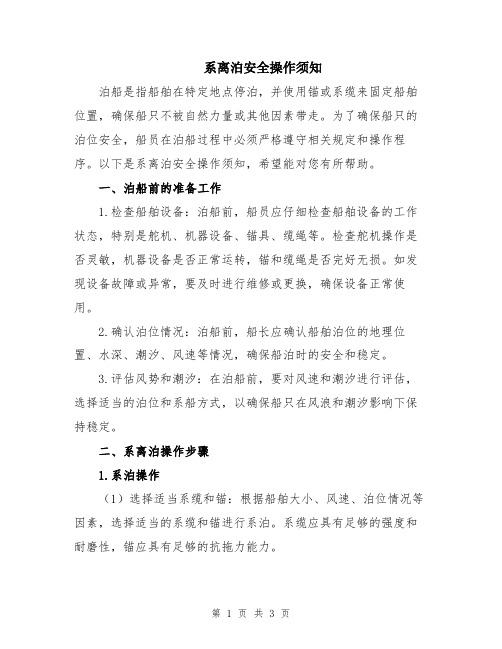 系离泊安全操作须知

泊船是指船舶在特定地点停泊，并使用锚或系缆来固定船舶位置，确保船只不被自然力量或其他因素带走。为了确保船只的泊位安全，船员在泊船过程中必须严格遵守相关规定和操作程序。以下是系离泊安全操作须知，希望能对您有所帮助。

一、泊船前的准备工作

1.检查船舶设备：泊船前，船员应仔细检查船舶设备的工作状态，特别是舵机、机器设备、锚具、缆绳等。检查舵机操作是否灵敏，机器设备是否正常运转，锚和缆绳是否完好无损。如发现设备故障或异常，要及时进行维修或更换，确保设备正常使用。

2.确认泊位情况：泊船前，船长应确认船舶泊位的地理位置、水深、潮汐、风速等情况，确保船泊时的安全和稳定。

3.评估风势和潮汐：在泊船前，要对风速和潮汐进行评估，选择适当的泊位和系船方式，以确保船只在风浪和潮汐影响下保持稳定。

二、系离泊操作步骤

1.系泊操作

（1）选择适当系缆和锚：根据船舶大小、风速、泊位情况等因素，选择适当的系缆和锚进行系泊。系缆应具有足够的强度和耐磨性，锚应具有足够的抗拖力能力。

第 1 页 共 3 页